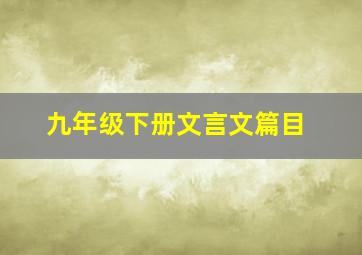 九年级下册文言文篇目